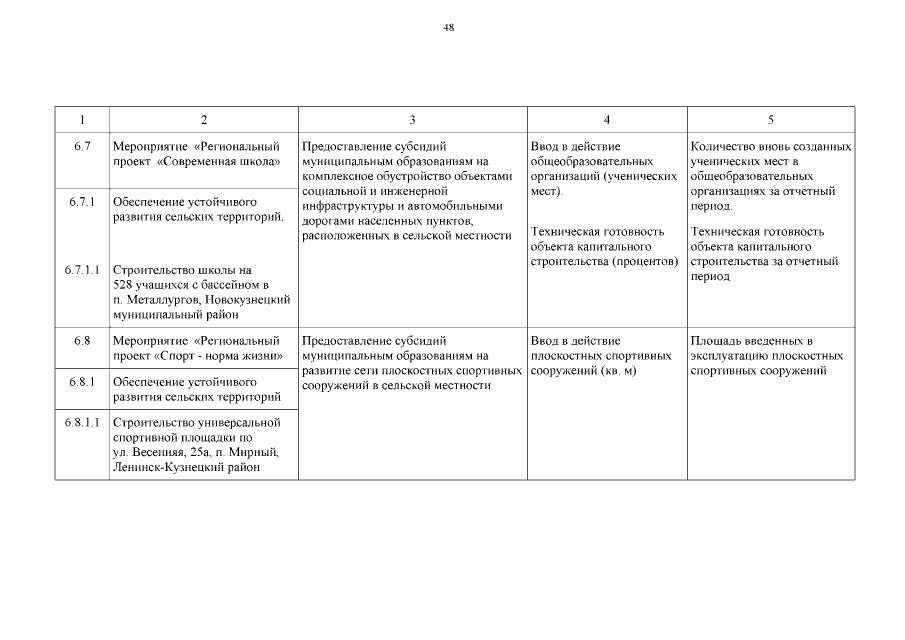 48

| 1 | 2 | 3 | 4 | 5 |
|---|---|---|---|---|
| 6.7 | Мероприятие «Региональный проект «Современная школа» | Предоставление субсидий муниципальным образованиям на комплексное обустройство объектами социальной и инженерной инфраструктуры и автомобильными дорогами населенных пунктов, расположенных в сельской местности | Ввод в действие общеобразовательных организаций (ученических мест). Техническая готовность объекта капитального строительства (процентов) | Количество вновь созданных ученических мест в общеобразовательных организациях за отчетный период. Техническая готовность объекта капитального строительства за отчетный период |
| 6.7.1 | Обеспечение устойчивого развития сельских территорий. | | | |
| 6.7.1.1 | Строительство школы на 528 учащихся с бассейном в п. Металлургов, Новокузнецкий муниципальный район | | | |
| 6.8 | Мероприятие «Региональный проект «Спорт - норма жизни» | Предоставление субсидий муниципальным образованиям на развитие сети плоскостных спортивных сооружений в сельской местности | Ввод в действие плоскостных спортивных сооружений (кв. м) | Площадь введенных в эксплуатацию плоскостных спортивных сооружений |
| 6.8.1 | Обеспечение устойчивого развития сельских территорий | | | |
| 6.8.1.1 | Строительство универсальной спортивной площадки по ул. Весенняя, 25а, п. Мирный, Ленинск-Кузнецкий район | | | |